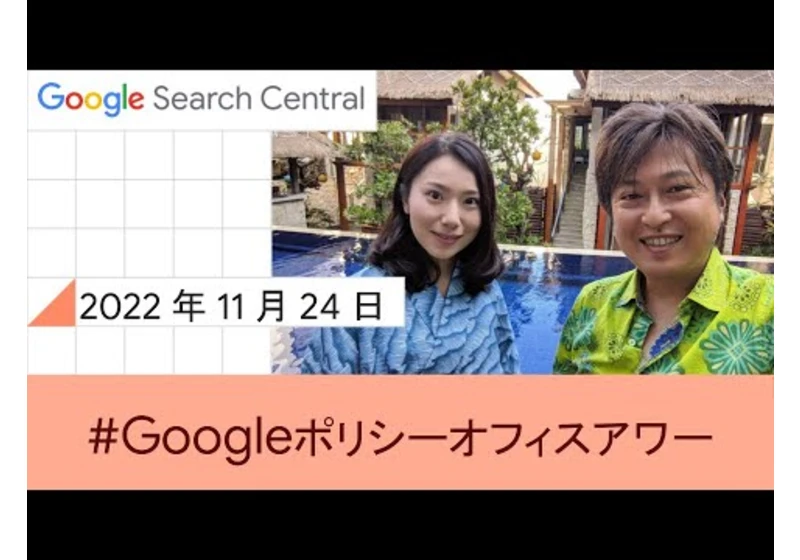 Google Search Central

2022 年 11 月 24 日

#Googleポリシーオフィスアワー